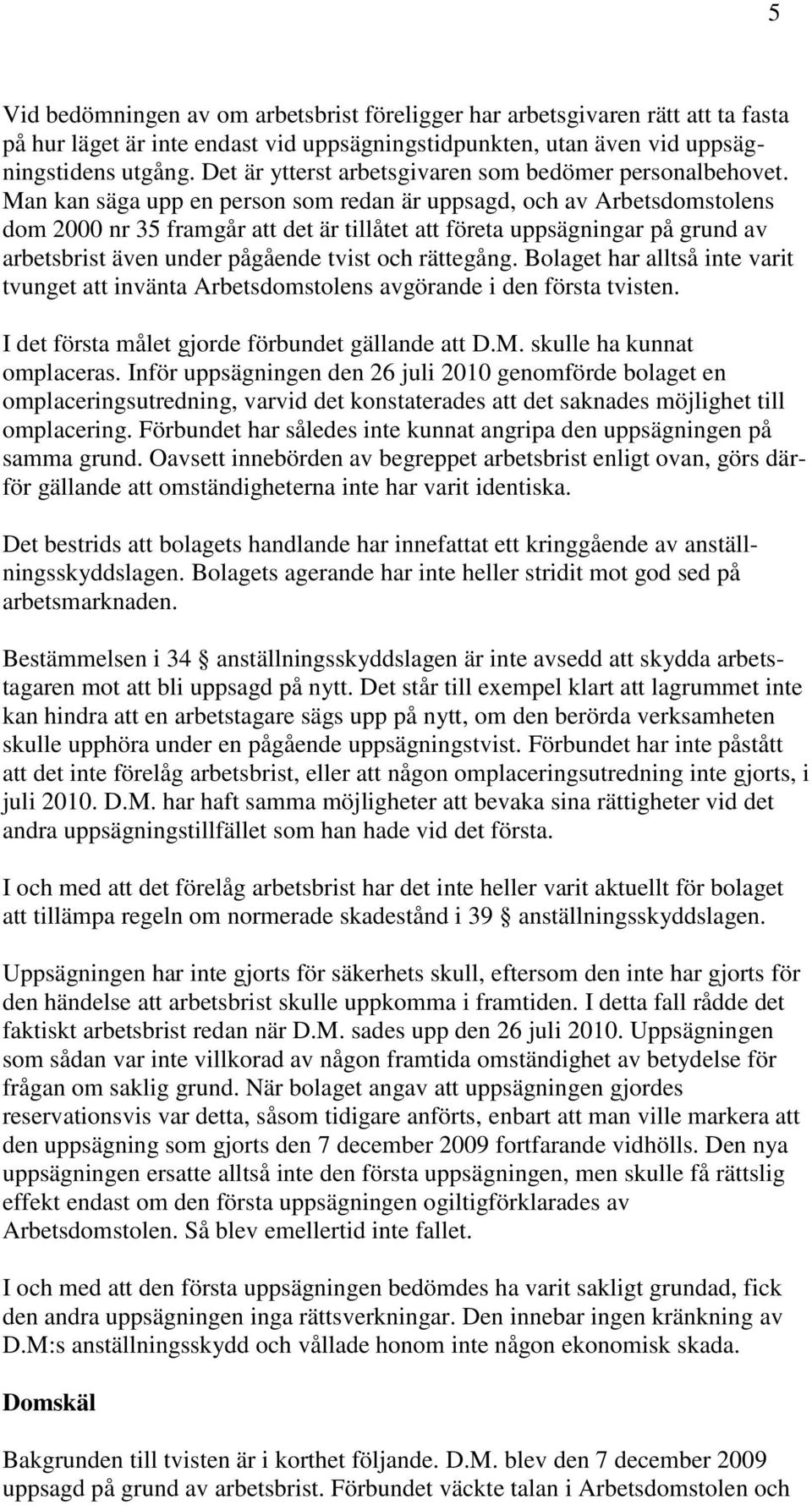 5

Vid bedömningen av om arbetsbrist föreligger har arbetsgivaren rätt att ta fasta på hur läget är inte endast vid uppsägningstidpunkten, utan även vid uppsägningstidens utgång. Det är ytterst arbetsgivaren som bedömer personalbehovet. Man kan säga upp en person som redan är uppsagd, och av Arbetsdomstolens dom 2000 nr 35 framgår att det är tillåtet att företa uppsägningar på grund av arbetsbrist även under pågående tvist och rättegång. Bolaget har alltså inte varit tvunget att invänta Arbetsdomstolens avgörande i den första tvisten.

I det första målet gjorde förbundet gällande att D.M. skulle ha kunnat omplaceras. Inför uppsägningen den 26 juli 2010 genomförde bolaget en omplaceringsutredning, varvid det konstaterades att det saknades möjlighet till omplacering. Förbundet har således inte kunnat angripa den uppsägningen på samma grund. Oavsett innebörden av begreppet arbetsbrist enligt ovan, görs därför gällande att omständigheterna inte har varit identiska.

Det bestrids att bolagets handlande har innefattat ett kringgående av anställningsskyddslagen. Bolagets agerande har inte heller stridit mot god sed på arbetsmarknaden.

Bestämmelsen i 34 § anställningsskyddslagen är inte avsedd att skydda arbetstagaren mot att bli uppsagd på nytt. Det står till exempel klart att lagrummet inte kan hindra att en arbetstagare sägs upp på nytt, om den berörda verksamheten skulle upphöra under en pågående uppsägningstvist. Förbundet har inte påstått att det inte förelåg arbetsbrist, eller att någon omplaceringsutredning inte gjorts, i juli 2010. D.M. har haft samma möjligheter att bevaka sina rättigheter vid det andra uppsägningstillfället som han hade vid det första.

I och med att det förelåg arbetsbrist har det inte heller varit aktuellt för bolaget att tillämpa regeln om normerade skadestånd i 39 § anställningsskyddslagen.

Uppsägningen har inte gjorts för säkerhets skull, eftersom den inte har gjorts för den händelse att arbetsbrist skulle uppkomma i framtiden. I detta fall rådde det faktiskt arbetsbrist redan när D.M. sades upp den 26 juli 2010. Uppsägningen som sådan var inte villkorad av någon framtida omständighet av betydelse för frågan om saklig grund. När bolaget angav att uppsägningen gjordes reservationsvis var detta, såsom tidigare anförts, enbart att man ville markera att den uppsägning som gjorts den 7 december 2009 fortfarande vidhölls. Den nya uppsägningen ersatte alltså inte den första uppsägningen, men skulle få rättslig effekt endast om den första uppsägningen ogiltigförklarades av Arbetsdomstolen. Så blev emellertid inte fallet.

I och med att den första uppsägningen bedömdes ha varit sakligt grundad, fick den andra uppsägningen inga rättsverkningar. Den innebar ingen kränkning av D.M:s anställningsskydd och vållade honom inte någon ekonomisk skada.

Domskäl

Bakgrunden till tvisten är i korthet följande. D.M. blev den 7 december 2009 uppsagd på grund av arbetsbrist. Förbundet väckte talan i Arbetsdomstolen och